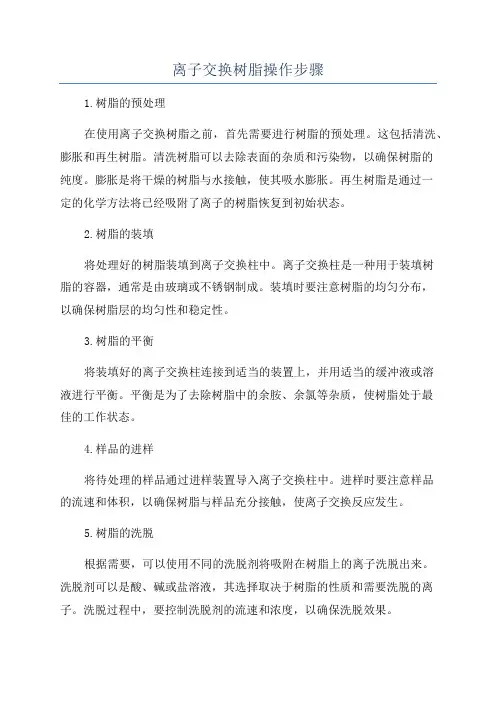 离子交换树脂操作步骤

1.树脂的预处理

在使用离子交换树脂之前，首先需要进行树脂的预处理。这包括清洗、膨胀和再生树脂。清洗树脂可以去除表面的杂质和污染物，以确保树脂的纯度。膨胀是将干燥的树脂与水接触，使其吸水膨胀。再生树脂是通过一定的化学方法将已经吸附了离子的树脂恢复到初始状态。

2.树脂的装填

将处理好的树脂装填到离子交换柱中。离子交换柱是一种用于装填树脂的容器，通常是由玻璃或不锈钢制成。装填时要注意树脂的均匀分布，以确保树脂层的均匀性和稳定性。

3.树脂的平衡

将装填好的离子交换柱连接到适当的装置上，并用适当的缓冲液或溶液进行平衡。平衡是为了去除树脂中的余胺、余氯等杂质，使树脂处于最佳的工作状态。

4.样品的进样

将待处理的样品通过进样装置导入离子交换柱中。进样时要注意样品的流速和体积，以确保树脂与样品充分接触，使离子交换反应发生。

5.树脂的洗脱

根据需要，可以使用不同的洗脱剂将吸附在树脂上的离子洗脱出来。洗脱剂可以是酸、碱或盐溶液，其选择取决于树脂的性质和需要洗脱的离子。洗脱过程中，要控制洗脱剂的流速和浓度，以确保洗脱效果。